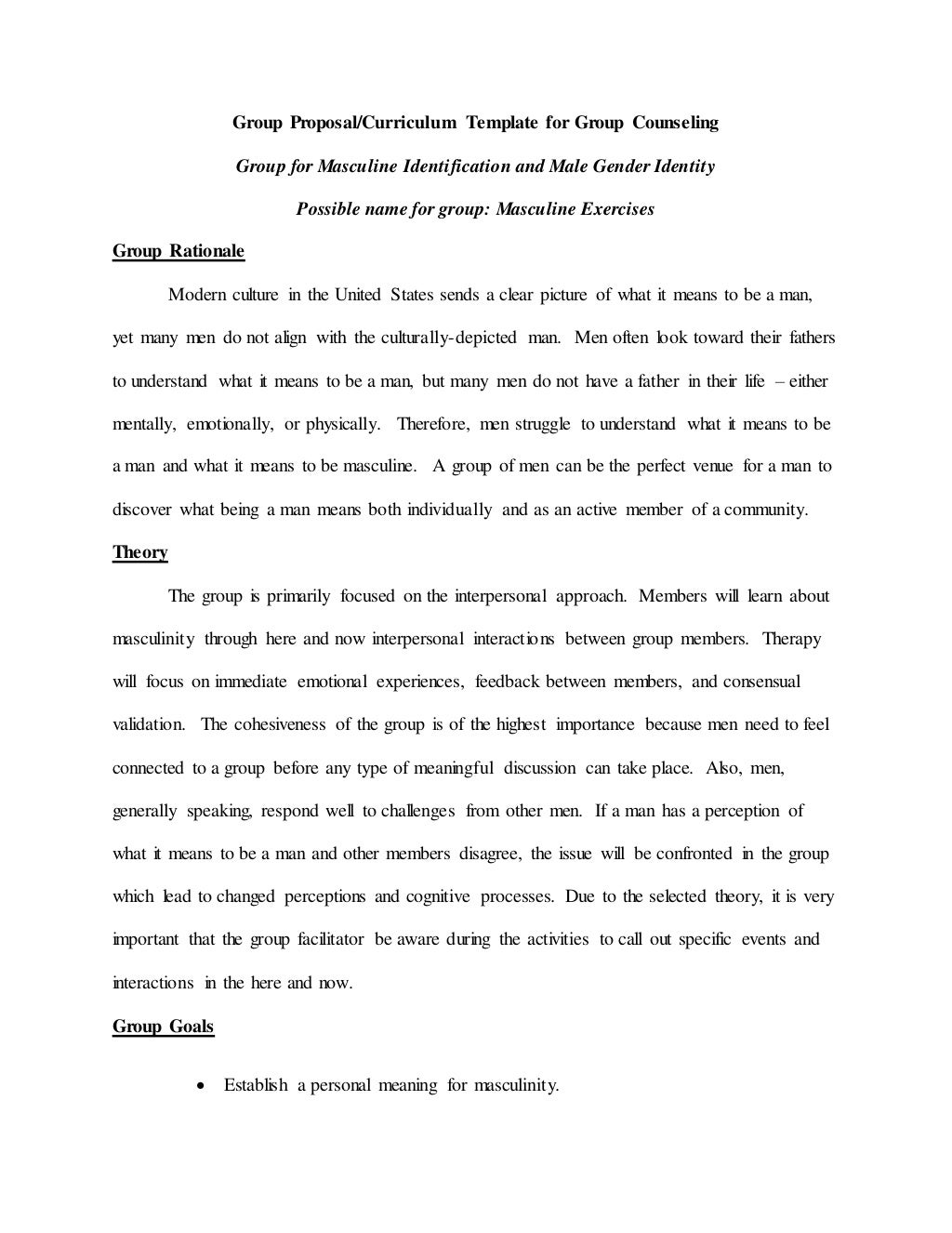 Group Proposal/Curriculum Template for Group Counseling

Group for Masculine Identification and Male Gender Identity

Possible name for group: Masculine Exercises

Group Rationale

Modern culture in the United States sends a clear picture of what it means to be a man, yet many men do not align with the culturally-depicted man. Men often look toward their fathers to understand what it means to be a man, but many men do not have a father in their life – either mentally, emotionally, or physically. Therefore, men struggle to understand what it means to be a man and what it means to be masculine. A group of men can be the perfect venue for a man to discover what being a man means both individually and as an active member of a community.

Theory

The group is primarily focused on the interpersonal approach. Members will learn about masculinity through here and now interpersonal interactions between group members. Therapy will focus on immediate emotional experiences, feedback between members, and consensual validation. The cohesiveness of the group is of the highest importance because men need to feel connected to a group before any type of meaningful discussion can take place. Also, men, generally speaking, respond well to challenges from other men. If a man has a perception of what it means to be a man and other members disagree, the issue will be confronted in the group which lead to changed perceptions and cognitive processes. Due to the selected theory, it is very important that the group facilitator be aware during the activities to call out specific events and interactions in the here and now.

Group Goals

• Establish a personal meaning for masculinity.